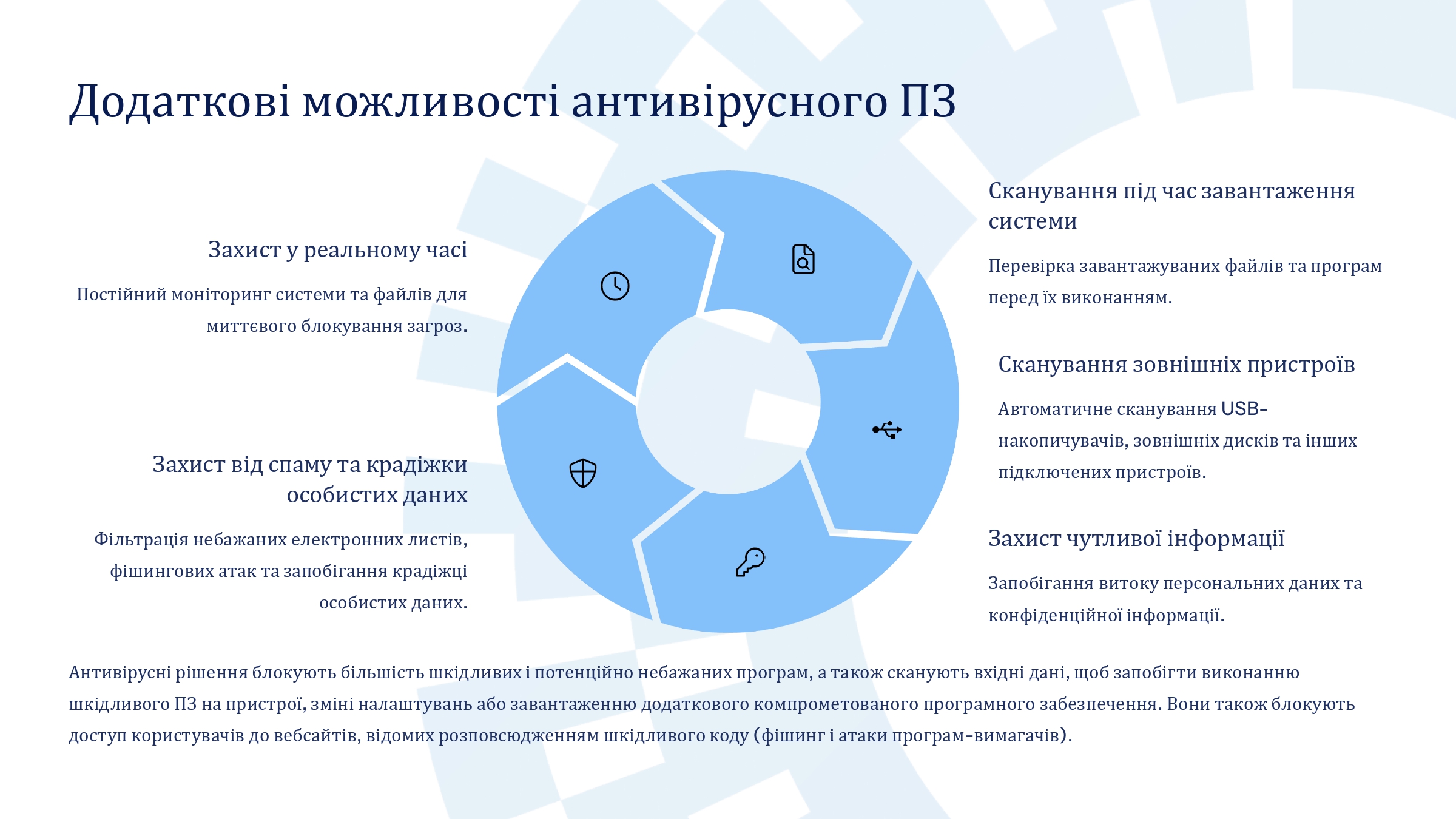 Додаткові можливості антивірусного ПЗ

Захист у реальному часі

Постійний моніторинг системи та файлів для миттєвого блокування загроз.

Захист від спаму та крадіжки особистих даних

Фільтрація небажаних електронних листів, фішингових атак та запобігання крадіжці особистих даних.

Сканування під час завантаження системи

Перевірка завантажуваних файлів та програм перед їх виконанням.

Сканування зовнішніх пристроїв

Автоматичне сканування USB-накопичувачів, зовнішніх дисків та інших підключених пристроїв.

Захист чутливої інформації

Запобігання витоку персональних даних та конфіденційної інформації.

Антивірусні рішення блокують більшість шкідливих і потенційно небажаних програм, а також сканують вхідні дані, щоб запобігти виконанню шкідливого ПЗ на пристрої, зміні налаштувань або завантаженню додаткового компрометованого програмного забезпечення. Вони також блокують доступ користувачів до вебсайтів, відомих розповсюдженням шкідливого коду (фішинг і атаки програм-вимагачів).